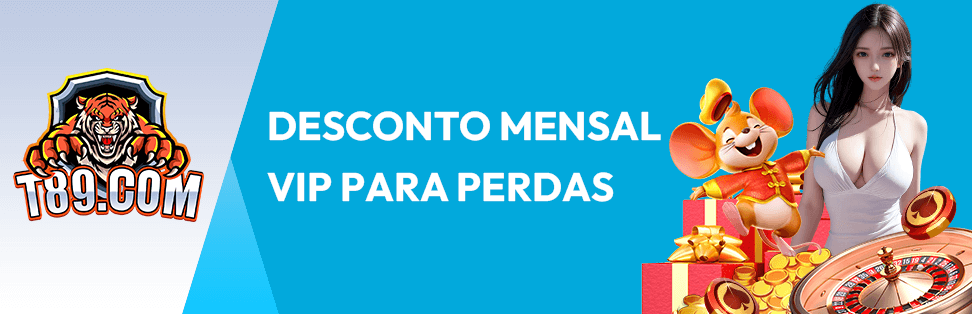 T89.COM

DESCONTO MENSAL
VIP PARA PERDAS